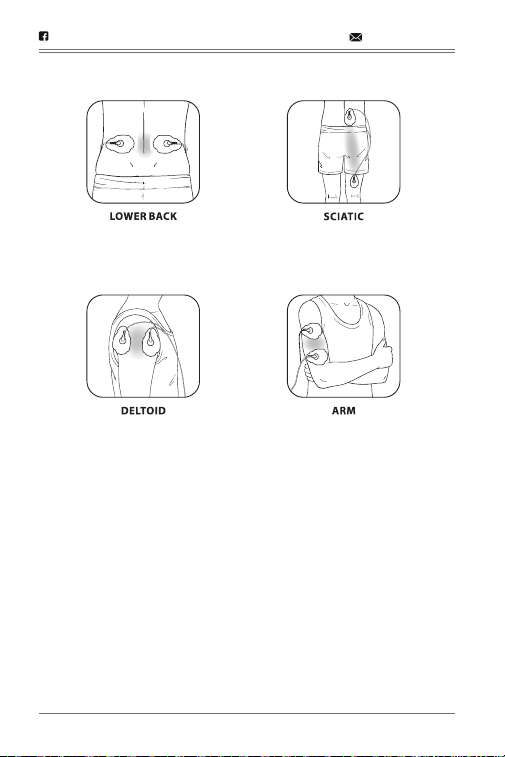 LOWER BACK

SCIATIC

DELTOID

ARM